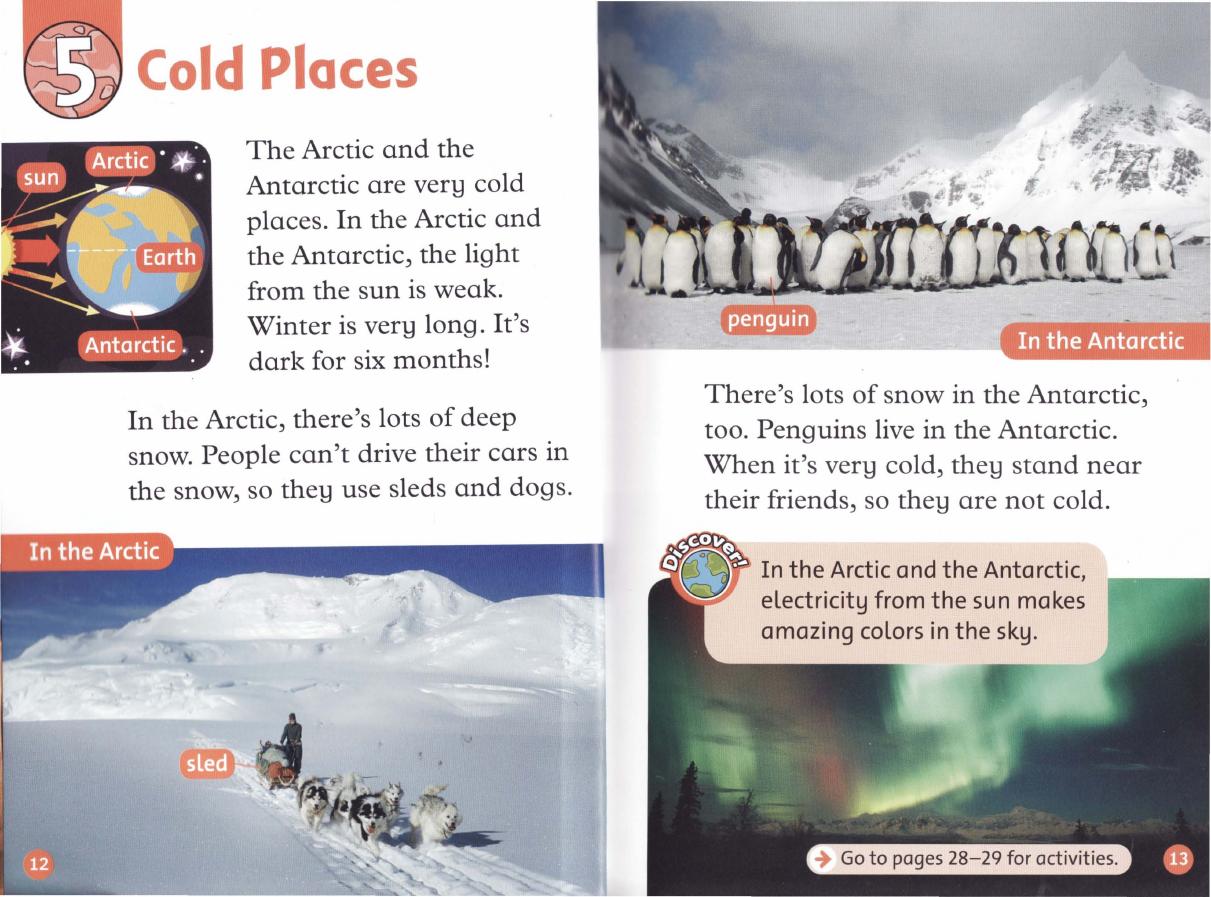 5 Cold Places

sun
Arctic
Earth
Antarctic

The Arctic and the Antarctic are very cold places. In the Arctic and the Antarctic, the light from the sun is weak. Winter is very long. It's dark for six months!

In the Arctic, there's lots of deep snow. People can't drive their cars in the snow, so they use sleds and dogs.

In the Arctic

sled

12

penguin

In the Antarctic

There's lots of snow in the Antarctic, too. Penguins live in the Antarctic. When it's very cold, they stand near their friends, so they are not cold.

Discover!

In the Arctic and the Antarctic, electricity from the sun makes amazing colors in the sky.

Go to pages 28–29 for activities.

13